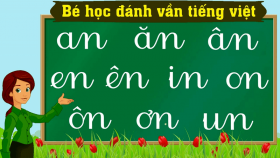 Bé học đánh vần tiếng việt

an ăn ân

en ên in on

ôn ơn un